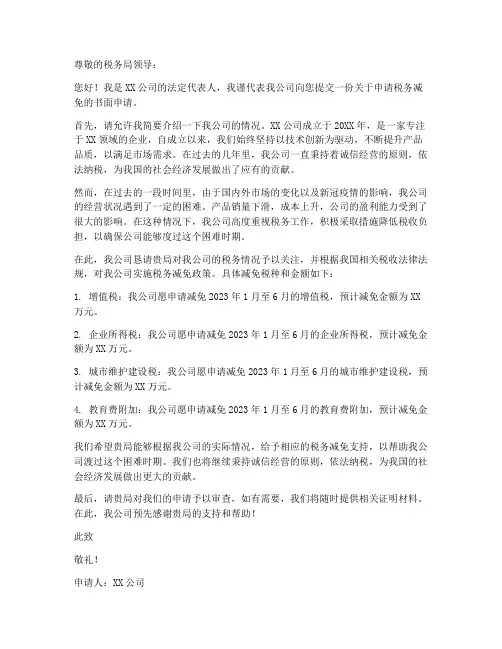 尊敬的税务局领导：

您好！我是XX公司的法定代表人，我谨代表我公司向您提交一份关于申请税务减免的书面申请。

首先，请允许我简要介绍一下我公司的情况。XX公司成立于20XX年，是一家专注于XX领域的企业，自成立以来，我们始终坚持以技术创新为驱动，不断提升产品品质，以满足市场需求。在过去的几年里，我公司一直秉持着诚信经营的原则，依法纳税，为我国的社会经济发展做出了应有的贡献。

然而，在过去的一段时间里，由于国内外市场的变化以及新冠疫情的影响，我公司的经营状况遇到了一定的困难。产品销量下滑，成本上升，公司的盈利能力受到了很大的影响。在这种情况下，我公司高度重视税务工作，积极采取措施降低税收负担，以确保公司能够度过这个困难时期。

在此，我公司恳请贵局对我公司的税务情况予以关注，并根据我国相关税收法律法规，对我公司实施税务减免政策。具体减免税种和金额如下：

1. 增值税：我公司愿申请减免2023年1月至6月的增值税，预计减免金额为XX万元。

2. 企业所得税：我公司愿申请减免2023年1月至6月的企业所得税，预计减免金额为XX万元。

3. 城市维护建设税：我公司愿申请减免2023年1月至6月的城市维护建设税，预计减免金额为XX万元。

4. 教育费附加：我公司愿申请减免2023年1月至6月的教育费附加，预计减免金额为XX万元。

我们希望贵局能够根据我公司的实际情况，给予相应的税务减免支持，以帮助我公司渡过这个困难时期。我们也将继续秉持诚信经营的原则，依法纳税，为我国的社会经济发展做出更大的贡献。

最后，请贵局对我们的申请予以审查，如有需要，我们将随时提供相关证明材料。在此，我公司预先感谢贵局的支持和帮助！

此致

敬礼！

申请人：XX公司